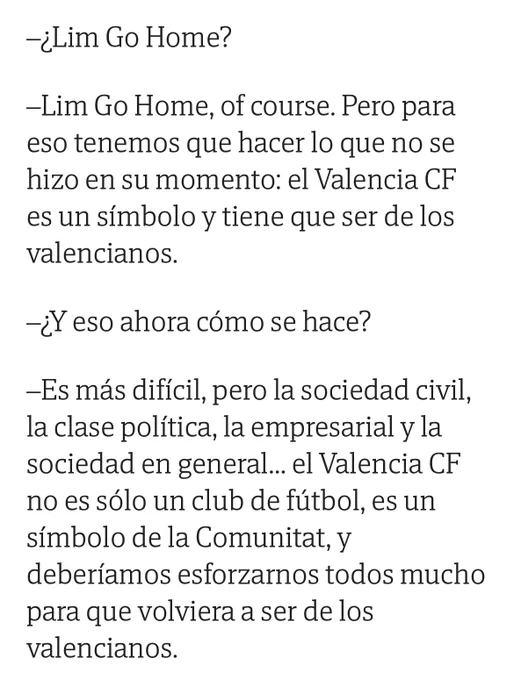 –¿Lim Go Home?

–Lim Go Home, of course. Pero para eso tenemos que hacer lo que no se hizo en su momento: el Valencia CF es un símbolo y tiene que ser de los valencianos.

–¿Y eso ahora cómo se hace?

–Es más difícil, pero la sociedad civil, la clase política, la empresarial y la sociedad en general... el Valencia CF no es sólo un club de fútbol, es un símbolo de la Comunitat, y deberíamos esforzarnos todos mucho para que volviera a ser de los valencianos.